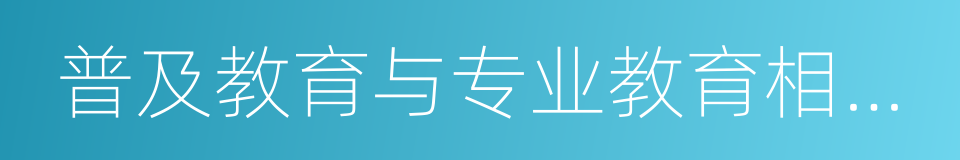 普及教育与专业教育相...